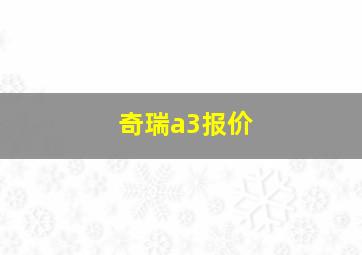 奇瑞a3报价